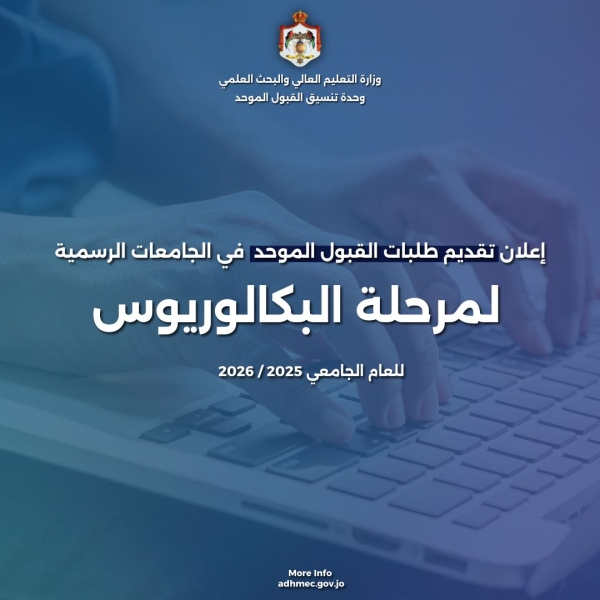 وزارة التعليم العالي والبحث العلمي
وحدة تنسيق القبول الموحد

إعلان تقديم طلبات القبول الموحد في الجامعات الرسمية

لمرحلة البكالوريوس

للعام الجامعي 2025 / 2026

More Info
adhmec.gov.jo